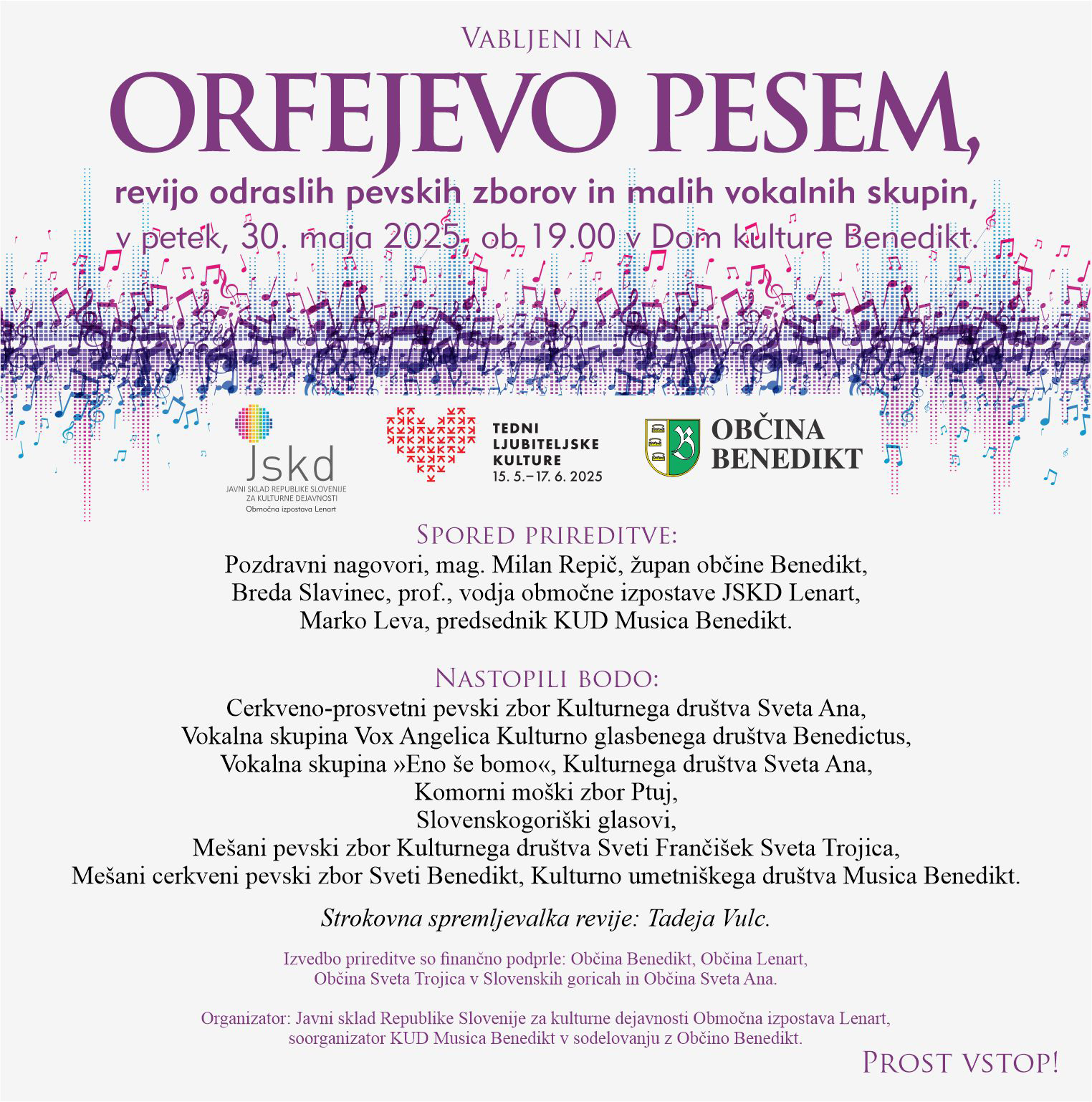 Vabljeni na

ORFEJEVO PESEM,

revijo odraslih pevskih zborov in malih vokalnih skupin,
v petek, 30. maja 2025, ob 19.00 v Dom kulture Benedikt.

Jskd
JAVNI SKLAD REPUBLIKE SLOVENIJE ZA KULTURNE DEJAVNOSTI
Območna izpostava Lenart

TEDNI LJUBITELJSKE KULTURE
15. 5.–17. 6. 2025

OBČINA BENEDIKT

Spored prireditve:
Pozdravni nagovori, mag. Milan Repič, župan občine Benedikt,
Breda Slavinec, prof., vodja območne izpostave JSKD Lenart,
Marko Leva, predsednik KUD Musica Benedikt.

Nastopili bodo:
Cerkveno-prosvetni pevski zbor Kulturnega društva Sveta Ana,
Vokalna skupina Vox Angelica Kulturno glasbenega društva Benedictus,
Vokalna skupina »Eno še bomo«, Kulturnega društva Sveta Ana,
Komorni moški zbor Ptuj,
Slovenskogoriški glasovi,
Mešani pevski zbor Kulturnega društva Sveti Frančišek Sveta Trojica,
Mešani cerkveni pevski zbor Sveti Benedikt, Kulturno umetniškega društva Musica Benedikt.

Strokovna spremljevalka revije: Tadeja Vulc.

Izvedbo prireditve so finančno podprle: Občina Benedikt, Občina Lenart,
Občina Sveta Trojica v Slovenskih goricah in Občina Sveta Ana.

Organizator: Javni sklad Republike Slovenije za kulturne dejavnosti Območna izpostava Lenart,
soorganizator KUD Musica Benedikt v sodelovanju z Občino Benedikt.

Prost vstop!